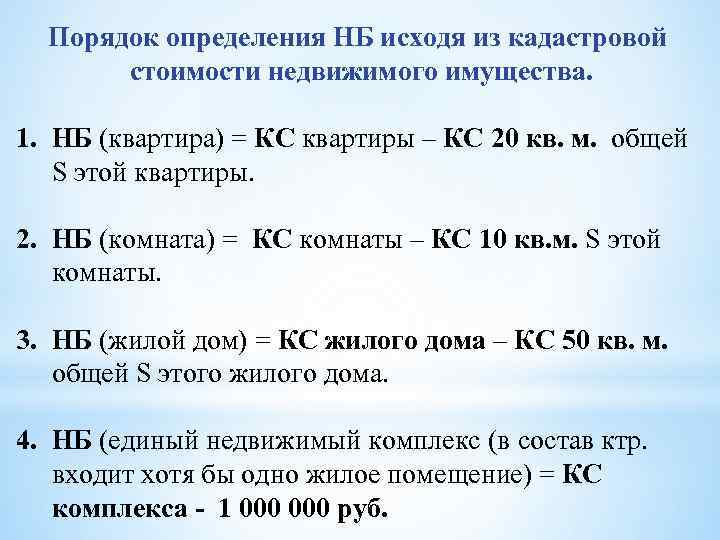 Порядок определения НБ исходя из кадастровой стоимости недвижимого имущества.

1. НБ (квартира) = КС квартиры – КС 20 кв. м. общей S этой квартиры.

2. НБ (комната) = КС комнаты – КС 10 кв.м. S этой комнаты.

3. НБ (жилой дом) = КС жилого дома – КС 50 кв. м. общей S этого жилого дома.

4. НБ (единый недвижимый комплекс (в состав ктр. входит хотя бы одно жилое помещение) = КС комплекса - 1 000 000 руб.